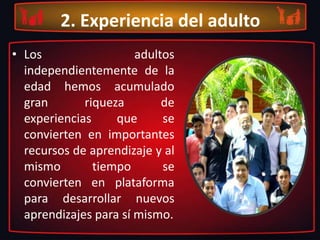 2. Experiencia del adulto

• Los adultos independientemente de la edad hemos acumulado gran riqueza de experiencias que se convierten en importantes recursos de aprendizaje y al mismo tiempo se convierten en plataforma para desarrollar nuevos aprendizajes para sí mismo.